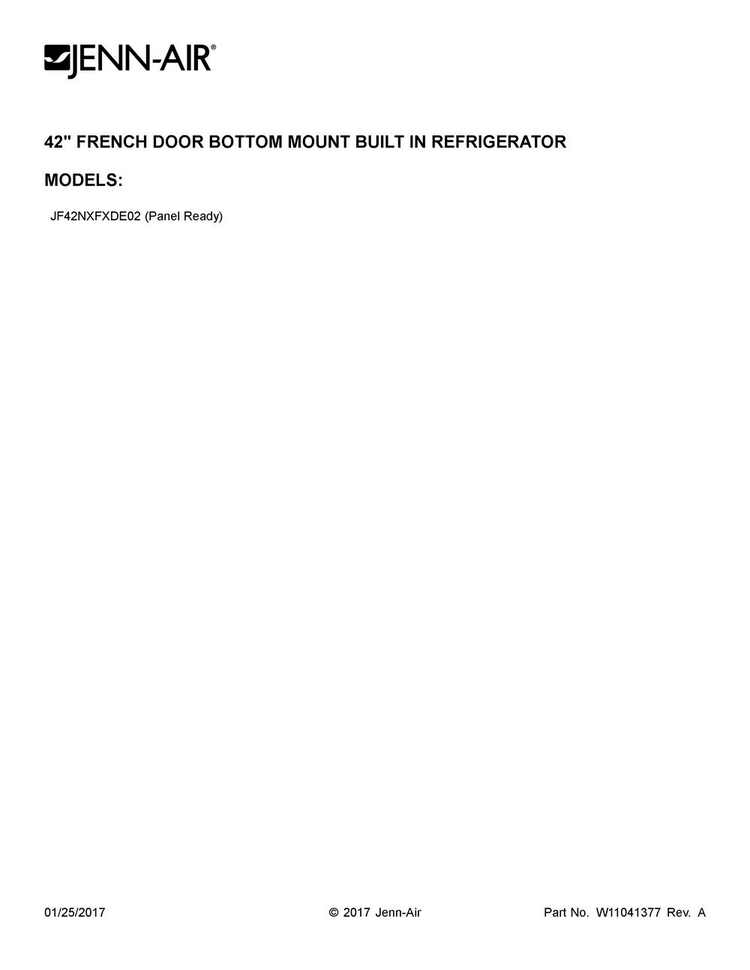 JENN-AIR®

42" FRENCH DOOR BOTTOM MOUNT BUILT IN REFRIGERATOR

MODELS:

JF42NXFXDE02 (Panel Ready)

01/25/2017 © 2017 Jenn-Air Part No. W11041377 Rev. A